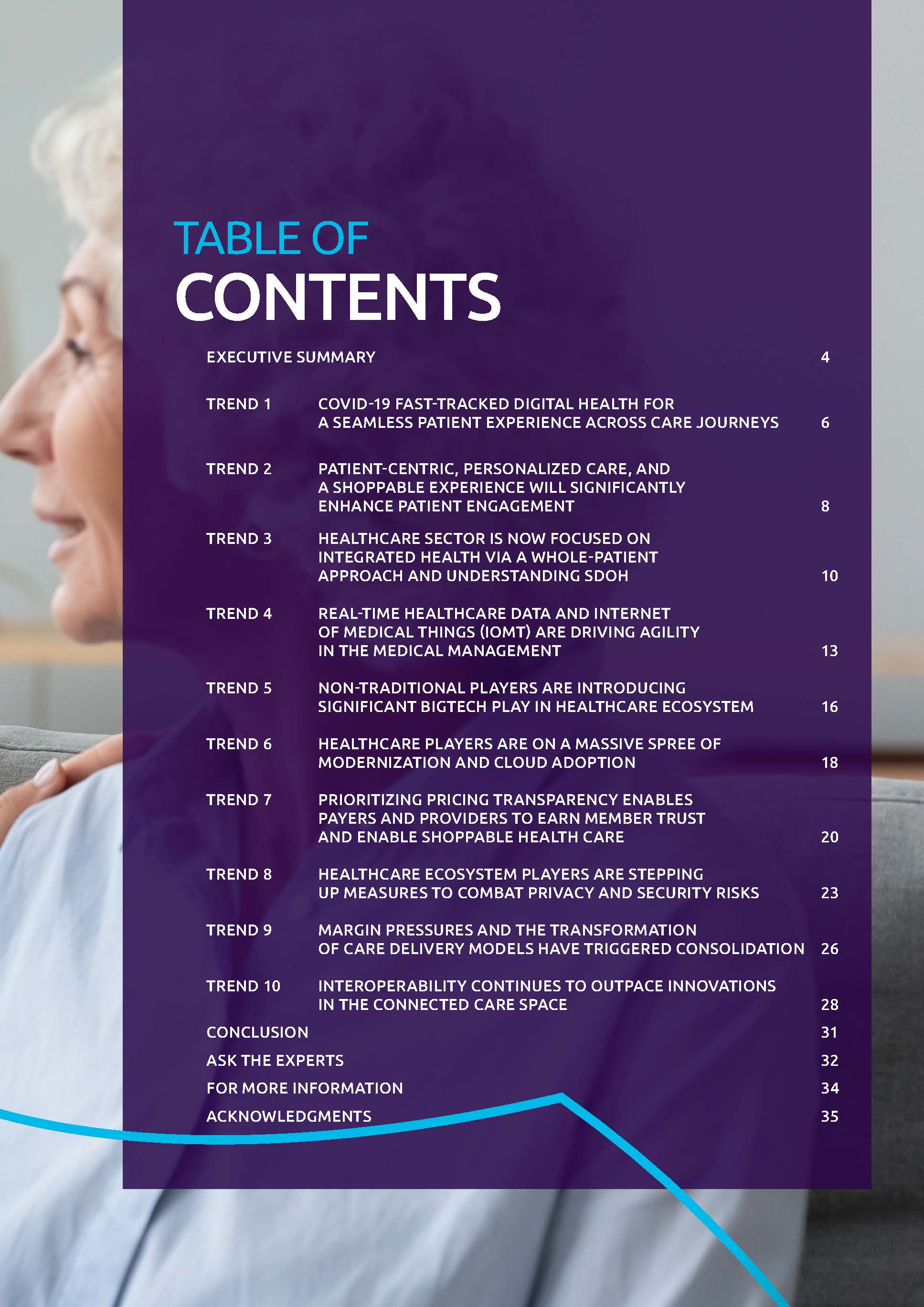 TABLE OF
CONTENTS

EXECUTIVE SUMMARY 4

TREND 1 COVID-19 FAST-TRACKED DIGITAL HEALTH FOR A SEAMLESS PATIENT EXPERIENCE ACROSS CARE JOURNEYS 6

TREND 2 PATIENT-CENTRIC, PERSONALIZED CARE, AND A SHOPPABLE EXPERIENCE WILL SIGNIFICANTLY ENHANCE PATIENT ENGAGEMENT 8

TREND 3 HEALTHCARE SECTOR IS NOW FOCUSED ON INTEGRATED HEALTH VIA A WHOLE-PATIENT APPROACH AND UNDERSTANDING SDOH 10

TREND 4 REAL-TIME HEALTHCARE DATA AND INTERNET OF MEDICAL THINGS (IOMT) ARE DRIVING AGILITY IN THE MEDICAL MANAGEMENT 13

TREND 5 NON-TRADITIONAL PLAYERS ARE INTRODUCING SIGNIFICANT BIGTECH PLAY IN HEALTHCARE ECOSYSTEM 16

TREND 6 HEALTHCARE PLAYERS ARE ON A MASSIVE SPREE OF MODERNIZATION AND CLOUD ADOPTION 18

TREND 7 PRIORITIZING PRICING TRANSPARENCY ENABLES PAYERS AND PROVIDERS TO EARN MEMBER TRUST AND ENABLE SHOPPABLE HEALTH CARE 20

TREND 8 HEALTHCARE ECOSYSTEM PLAYERS ARE STEPPING UP MEASURES TO COMBAT PRIVACY AND SECURITY RISKS 23

TREND 9 MARGIN PRESSURES AND THE TRANSFORMATION OF CARE DELIVERY MODELS HAVE TRIGGERED CONSOLIDATION 26

TREND 10 INTEROPERABILITY CONTINUES TO OUTPACE INNOVATIONS IN THE CONNECTED CARE SPACE 28

CONCLUSION 31
ASK THE EXPERTS 32
FOR MORE INFORMATION 34
ACKNOWLEDGMENTS 35